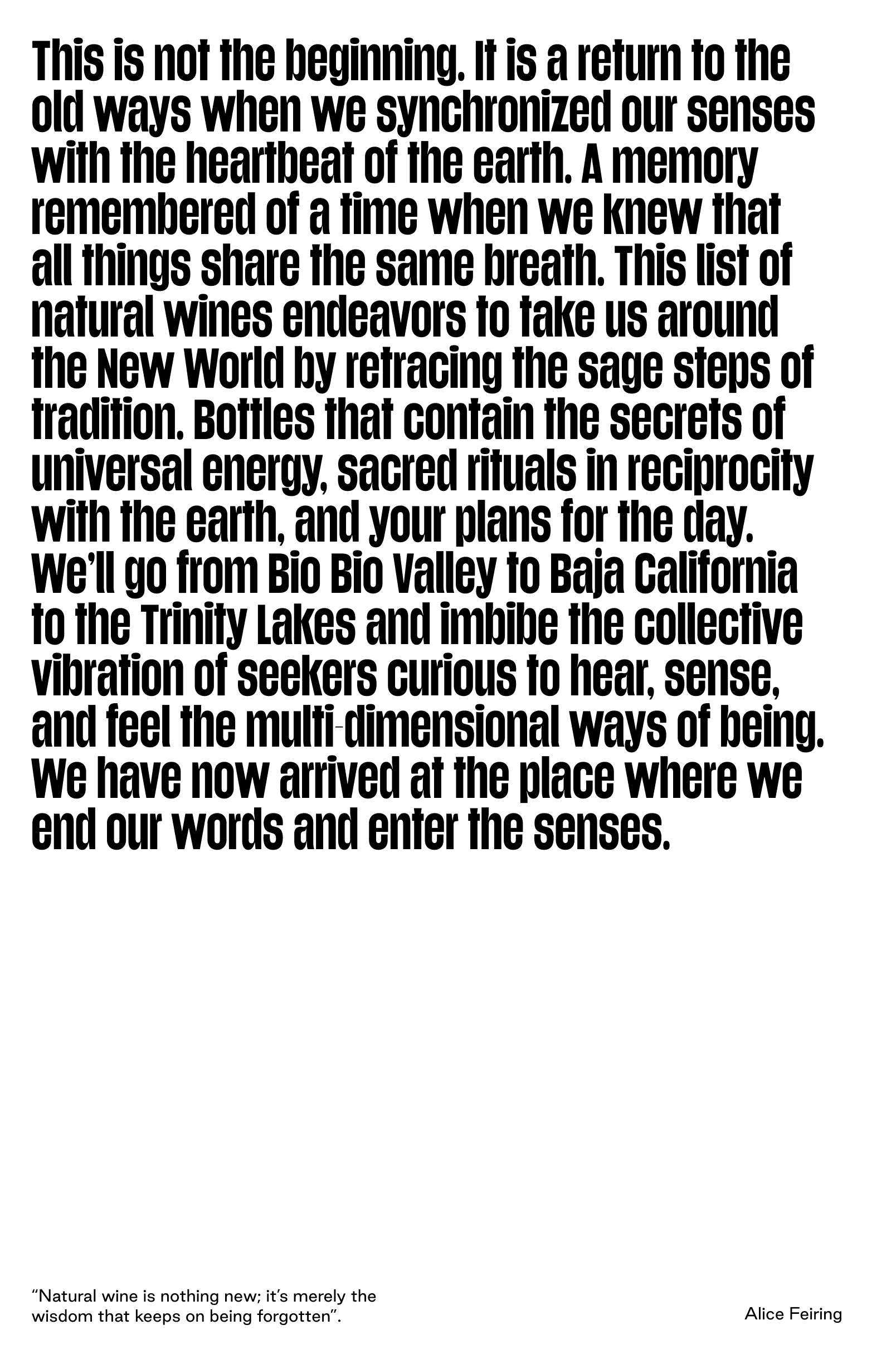 This is not the beginning. It is a return to the old ways when we synchronized our senses with the heartbeat of the earth. A memory remembered of a time when we knew that all things share the same breath. This list of natural wines endeavors to take us around the New World by retracing the sage steps of tradition. Bottles that contain the secrets of universal energy, sacred rituals in reciprocity with the earth, and your plans for the day. We'll go from Bio Bio Valley to Baja California to the Trinity Lakes and imbibe the collective vibration of seekers curious to hear, sense, and feel the multi-dimensional ways of being. We have now arrived at the place where we end our words and enter the senses.

"Natural wine is nothing new; it's merely the wisdom that keeps on being forgotten".

Alice Feiring